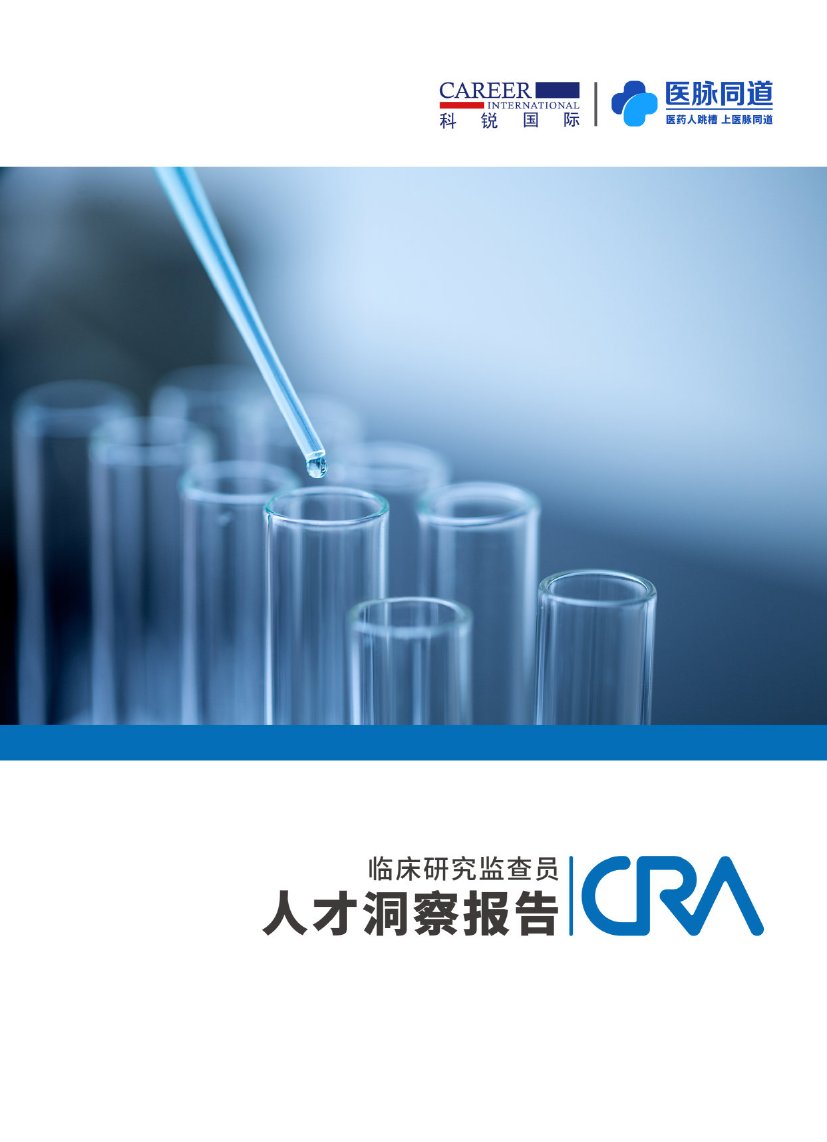 CAREER INTERNATIONAL 科锐国际

医脉同道
医药人跳槽 上医脉同道

临床研究监查员
人才洞察报告

CRA